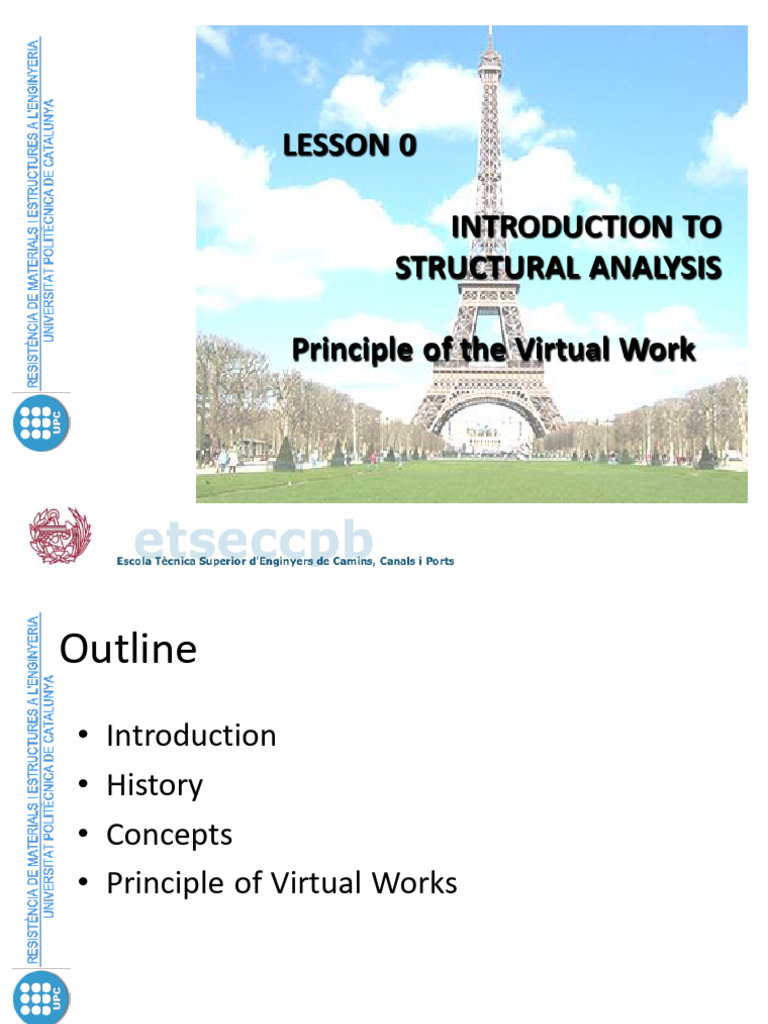 RESISTÈNCIA DE MATERIALS I ESTRUCTURES A L'ENGINYERIA
UNIVERSITAT POLITÈCNICA DE CATALUNYA

UPC

LESSON 0

INTRODUCTION TO
STRUCTURAL ANALYSIS

Principle of the Virtual Work

etseccpb
Escola Tècnica Superior d'Enginyers de Camins, Canals i Ports

RESISTÈNCIA DE MATERIALS I ESTRUCTURES A L'ENGINYERIA
UNIVERSITAT POLITÈCNICA DE CATALUNYA

UPC

Outline

• Introduction
• History
• Concepts
• Principle of Virtual Works